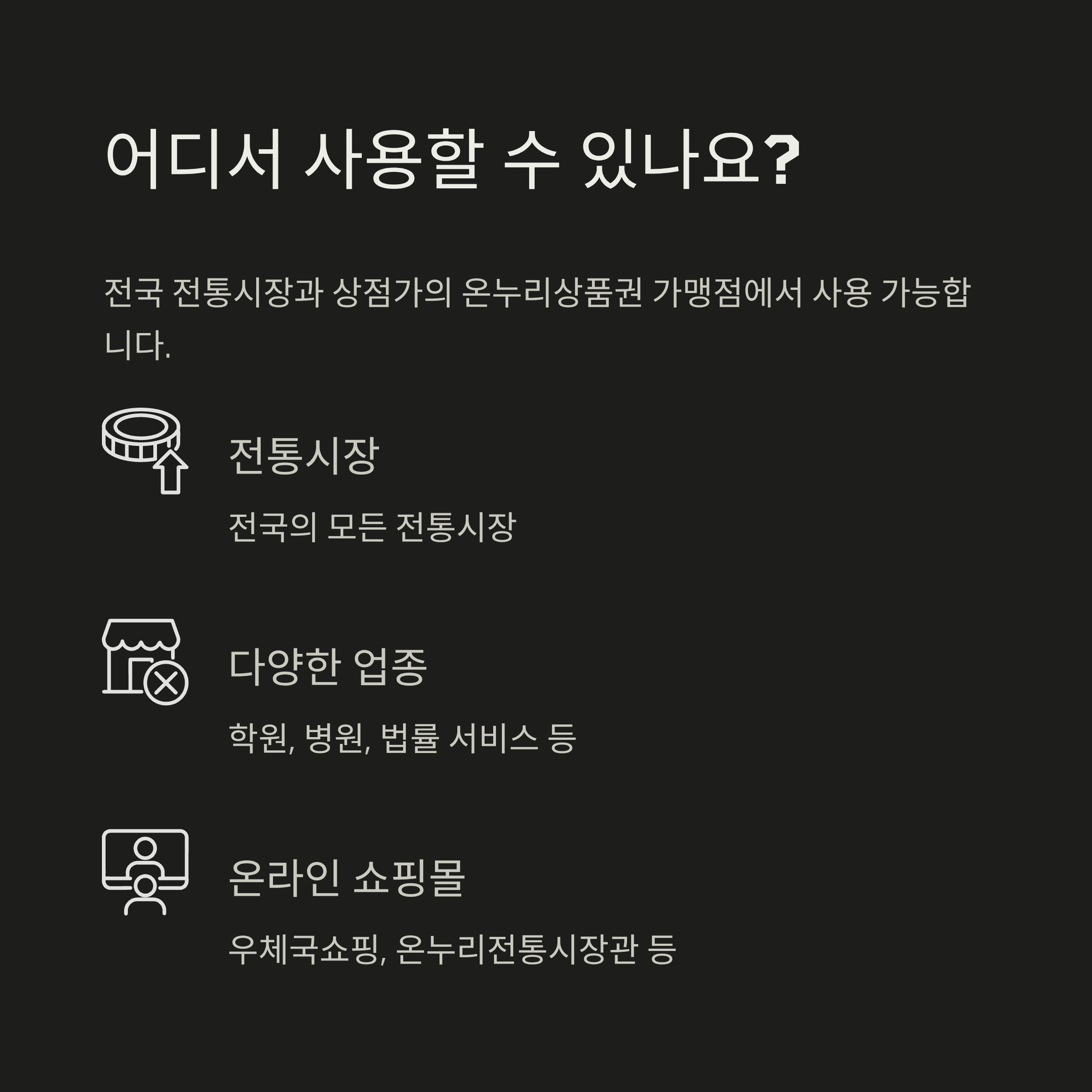 어디서 사용할 수 있나요?

전국 전통시장과 상점가의 온누리상품권 가맹점에서 사용 가능합니다.

전통시장

전국의 모든 전통시장

다양한 업종

학원, 병원, 법률 서비스 등

온라인 쇼핑몰

우체국쇼핑, 온누리전통시장관 등